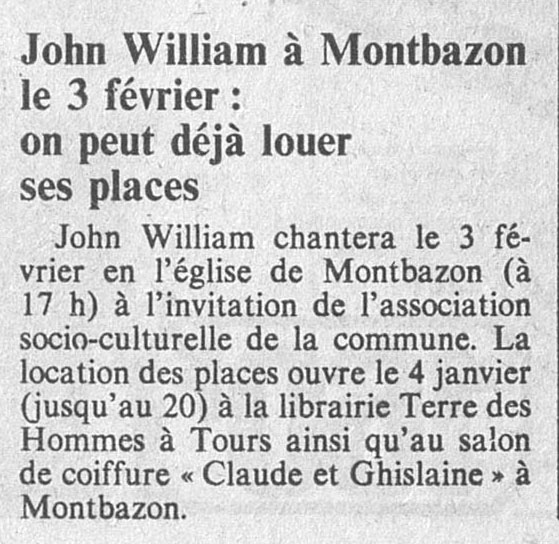 John William à Montbazon
le 3 février :
on peut déjà louer
ses places

John William chantera le 3 février en l'église de Montbazon (à 17 h) à l'invitation de l'association socio-culturelle de la commune. La location des places ouvre le 4 janvier (jusqu'au 20) à la librairie Terre des Hommes à Tours ainsi qu'au salon de coiffure « Claude et Ghislaine » à Montbazon.